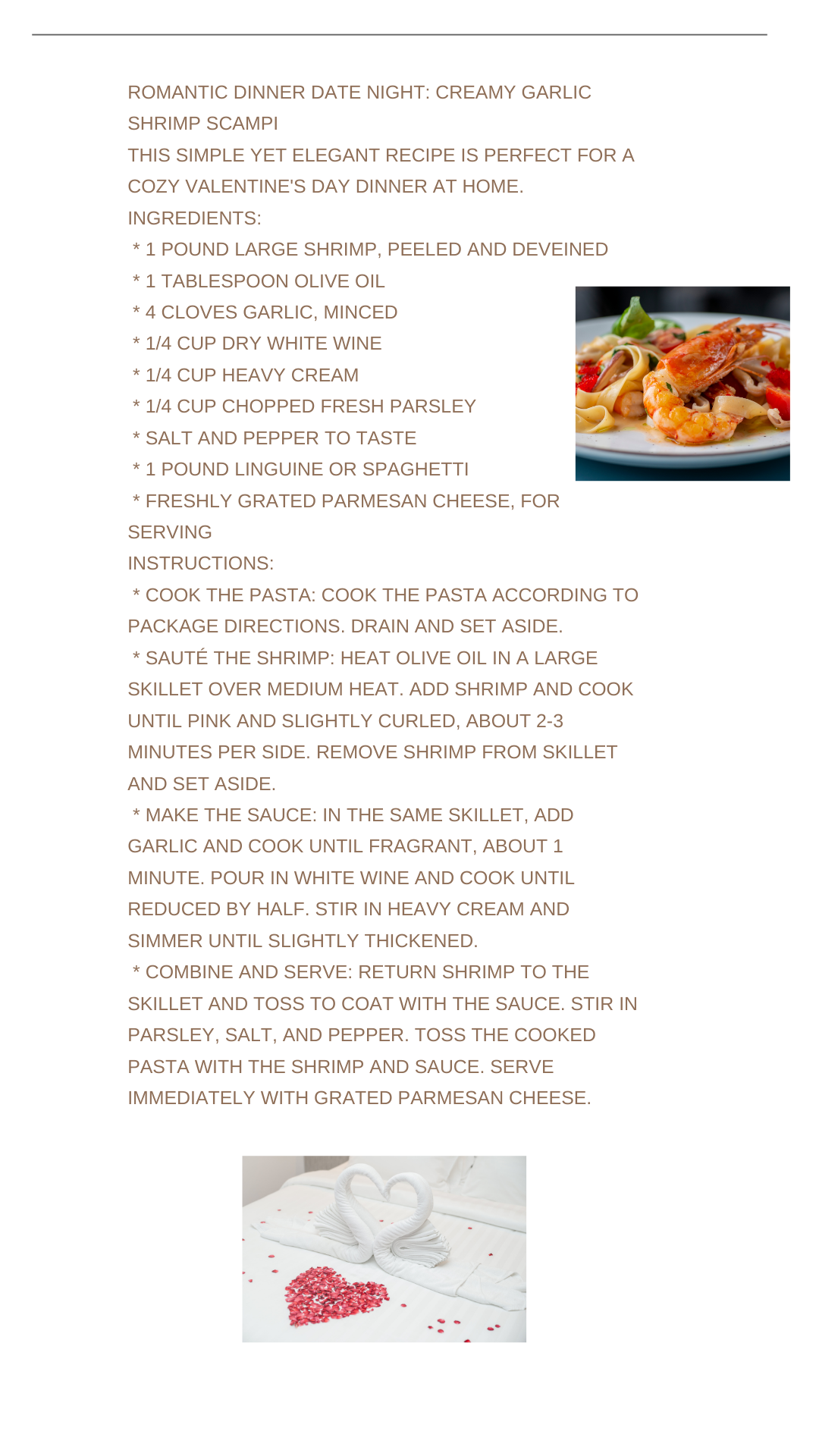 ROMANTIC DINNER DATE NIGHT: CREAMY GARLIC SHRIMP SCAMPI
THIS SIMPLE YET ELEGANT RECIPE IS PERFECT FOR A COZY VALENTINE'S DAY DINNER AT HOME.
INGREDIENTS:
* 1 POUND LARGE SHRIMP, PEELED AND DEVEINED
* 1 TABLESPOON OLIVE OIL
* 4 CLOVES GARLIC, MINCED
* 1/4 CUP DRY WHITE WINE
* 1/4 CUP HEAVY CREAM
* 1/4 CUP CHOPPED FRESH PARSLEY
* SALT AND PEPPER TO TASTE
* 1 POUND LINGUINE OR SPAGHETTI
* FRESHLY GRATED PARMESAN CHEESE, FOR SERVING
INSTRUCTIONS:
* COOK THE PASTA: COOK THE PASTA ACCORDING TO PACKAGE DIRECTIONS. DRAIN AND SET ASIDE.
* SAUTÉ THE SHRIMP: HEAT OLIVE OIL IN A LARGE SKILLET OVER MEDIUM HEAT. ADD SHRIMP AND COOK UNTIL PINK AND SLIGHTLY CURLED, ABOUT 2-3 MINUTES PER SIDE. REMOVE SHRIMP FROM SKILLET AND SET ASIDE.
* MAKE THE SAUCE: IN THE SAME SKILLET, ADD GARLIC AND COOK UNTIL FRAGRANT, ABOUT 1 MINUTE. POUR IN WHITE WINE AND COOK UNTIL REDUCED BY HALF. STIR IN HEAVY CREAM AND SIMMER UNTIL SLIGHTLY THICKENED.
* COMBINE AND SERVE: RETURN SHRIMP TO THE SKILLET AND TOSS TO COAT WITH THE SAUCE. STIR IN PARSLEY, SALT, AND PEPPER. TOSS THE COOKED PASTA WITH THE SHRIMP AND SAUCE. SERVE IMMEDIATELY WITH GRATED PARMESAN CHEESE.